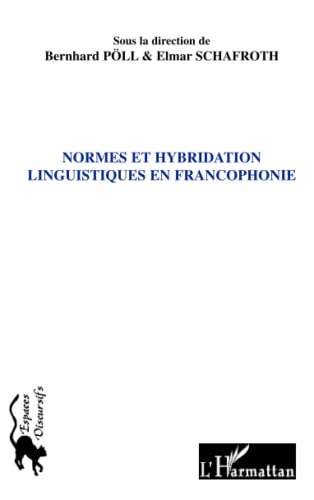 Sous la direction de
Bernhard PÖLL & Elmar SCHAFROTH

NORMES ET HYBRIDATION LINGUISTIQUES EN FRANCOPHONIE

Espaces Discursifs

L'Harmattan